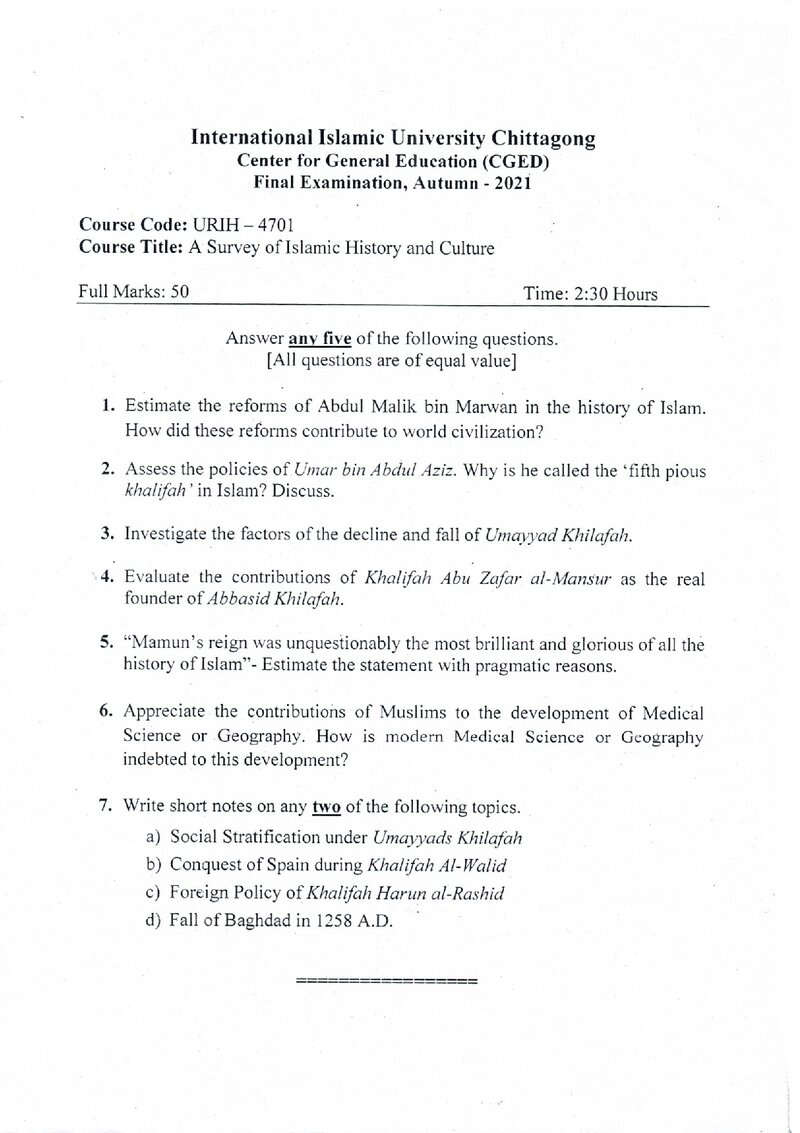 International Islamic University Chittagong
Center for General Education (CGED)
Final Examination, Autumn - 2021

Course Code: URIH – 4701
Course Title: A Survey of Islamic History and Culture

Full Marks: 50 Time: 2:30 Hours

Answer any five of the following questions.
[All questions are of equal value]

1. Estimate the reforms of Abdul Malik bin Marwan in the history of Islam. How did these reforms contribute to world civilization?

2. Assess the policies of Umar bin Abdul Aziz. Why is he called the 'fifth pious khalifah' in Islam? Discuss.

3. Investigate the factors of the decline and fall of Umayyad Khilafah.

4. Evaluate the contributions of Khalifah Abu Zafar al-Mansur as the real founder of Abbasid Khilafah.

5. "Mamun's reign was unquestionably the most brilliant and glorious of all the history of Islam"- Estimate the statement with pragmatic reasons.

6. Appreciate the contributions of Muslims to the development of Medical Science or Geography. How is modern Medical Science or Geography indebted to this development?

7. Write short notes on any two of the following topics.
a) Social Stratification under Umayyads Khilafah
b) Conquest of Spain during Khalifah Al-Walid
c) Foreign Policy of Khalifah Harun al-Rashid
d) Fall of Baghdad in 1258 A.D.

================